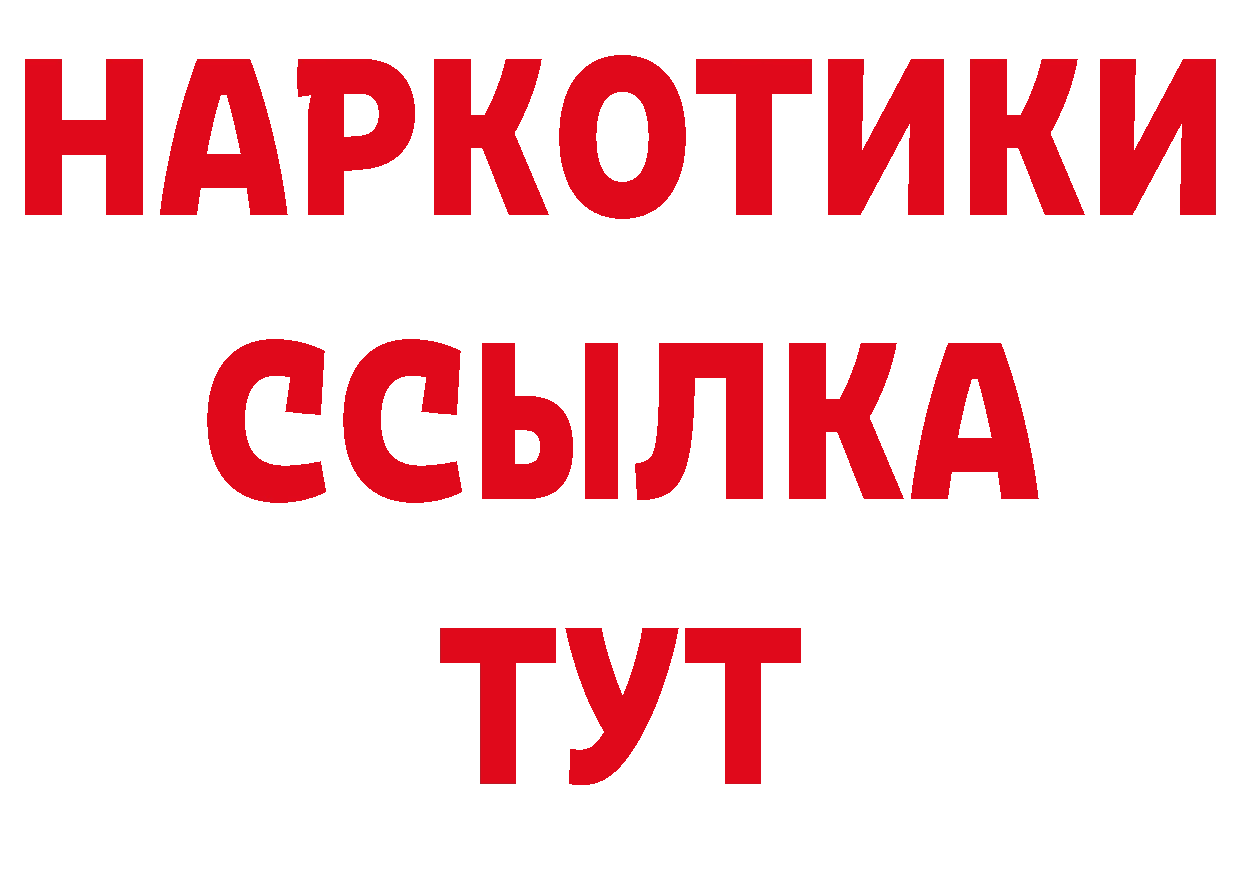 НАРКОТИКИ ССЫЛКА ТУТ